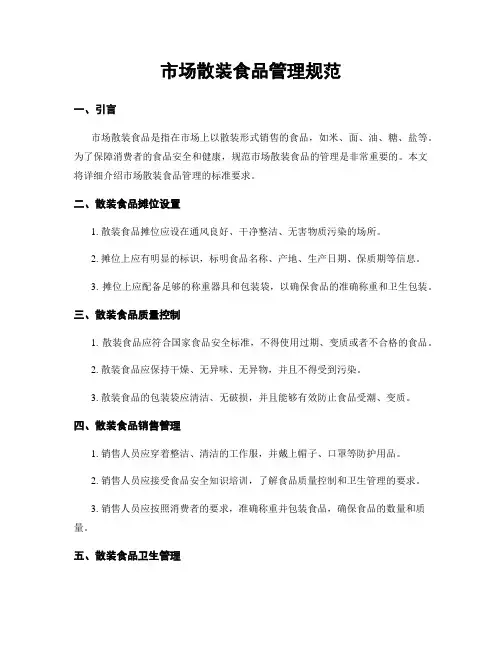 市场散装食品管理规范

一、引言

市场散装食品是指在市场上以散装形式销售的食品，如米、面、油、糖、盐等。为了保障消费者的食品安全和健康，规范市场散装食品的管理是非常重要的。本文将详细介绍市场散装食品管理的标准要求。

二、散装食品摊位设置

1. 散装食品摊位应设在通风良好、干净整洁、无害物质污染的场所。

2. 摊位上应有明显的标识，标明食品名称、产地、生产日期、保质期等信息。

3. 摊位上应配备足够的称重器具和包装袋，以确保食品的准确称重和卫生包装。

三、散装食品质量控制

1. 散装食品应符合国家食品安全标准，不得使用过期、变质或者不合格的食品。

2. 散装食品应保持干燥、无异味、无异物，并且不得受到污染。

3. 散装食品的包装袋应清洁、无破损，并且能够有效防止食品受潮、变质。

四、散装食品销售管理

1. 销售人员应穿着整洁、清洁的工作服，并戴上帽子、口罩等防护用品。

2. 销售人员应接受食品安全知识培训，了解食品质量控制和卫生管理的要求。

3. 销售人员应按照消费者的要求，准确称重并包装食品，确保食品的数量和质量。

五、散装食品卫生管理